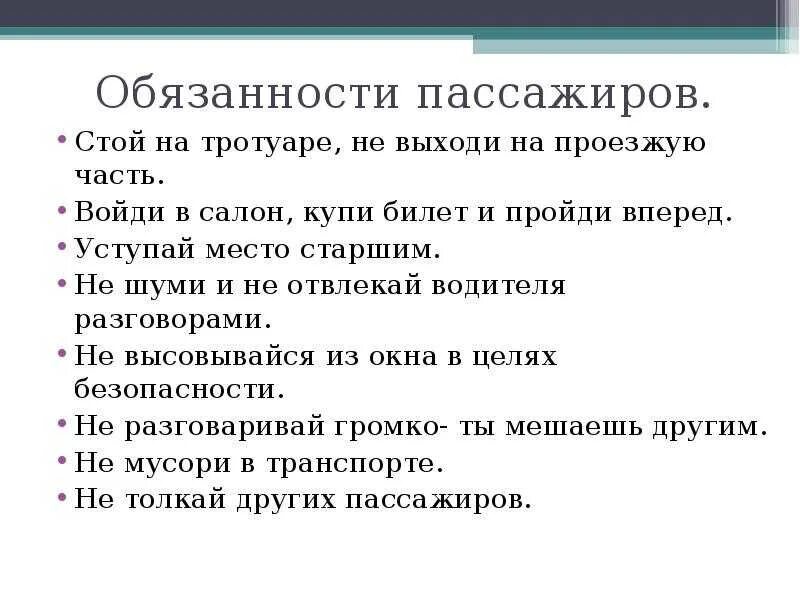 Обязанности пассажиров.

• Стой на тротуаре, не выходи на проезжую часть.
• Войди в салон, купи билет и пройди вперед.
• Уступай место старшим.
• Не шуми и не отвлекай водителя разговорами.
• Не высовывайся из окна в целях безопасности.
• Не разговаривай громко- ты мешаешь другим.
• Не мусори в транспорте.
• Не толкай других пассажиров.